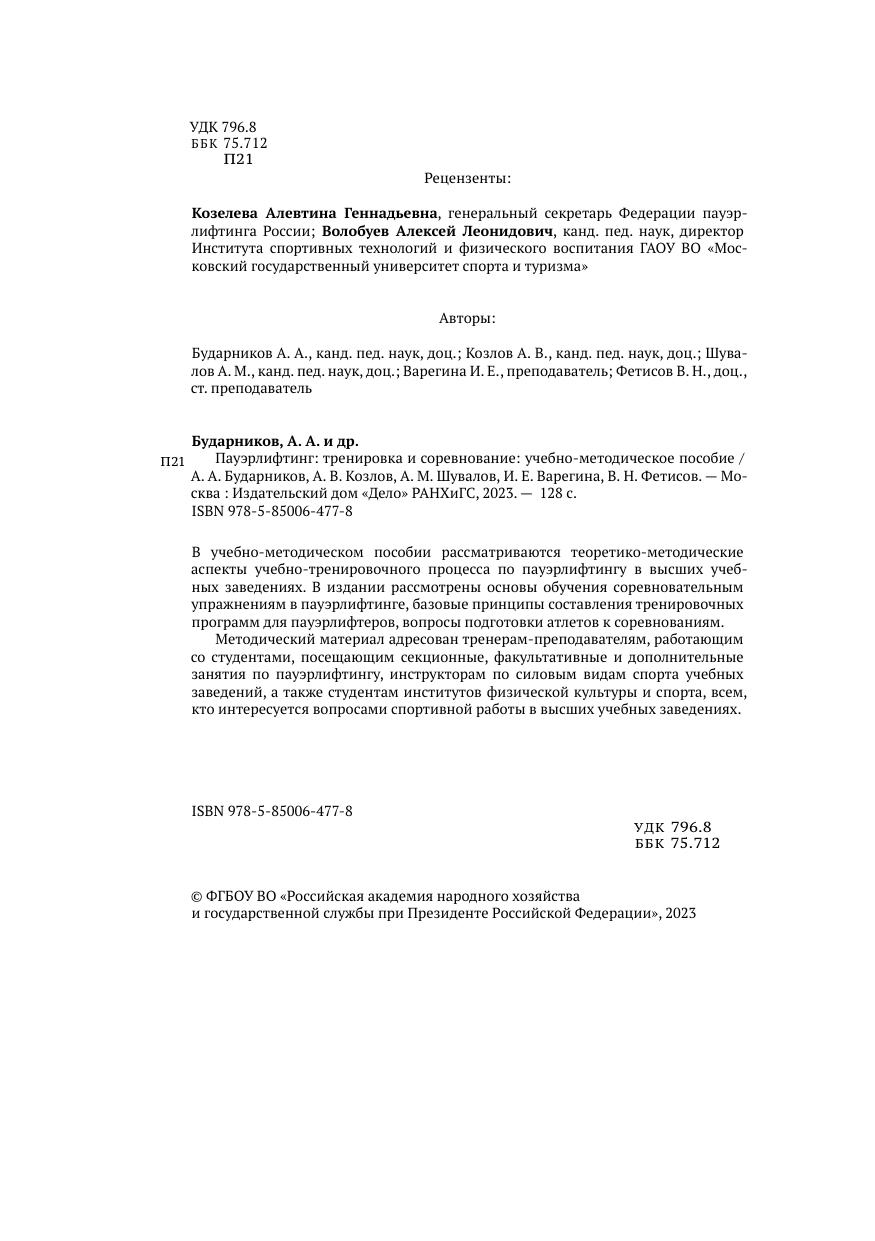 УДК 796.8
ББК 75.712
П21

Рецензенты:

Козелева Алевтина Геннадьевна, генеральный секретарь Федерации пауэрлифтинга России; Волобуев Алексей Леонидович, канд. пед. наук, директор Института спортивных технологий и физического воспитания ГАОУ ВО «Московский государственный университет спорта и туризма»

Авторы:

Бударников А. А., канд. пед. наук, доц.; Козлов А. В., канд. пед. наук, доц.; Шувалов А. М., канд. пед. наук, доц.; Варегина И. Е., преподаватель; Фетисов В. Н., доц., ст. преподаватель

Бударников, А. А. и др.
П21 Пауэрлифтинг: тренировка и соревнование: учебно-методическое пособие / А. А. Бударников, А. В. Козлов, А. М. Шувалов, И. Е. Варегина, В. Н. Фетисов. — Москва : Издательский дом «Дело» РАНХиГС, 2023. — 128 с.
ISBN 978-5-85006-477-8

В учебно-методическом пособии рассматриваются теоретико-методические аспекты учебно-тренировочного процесса по пауэрлифтингу в высших учебных заведениях. В издании рассмотрены основы обучения соревновательным упражнениям в пауэрлифтинге, базовые принципы составления тренировочных программ для пауэрлифтеров, вопросы подготовки атлетов к соревнованиям.

Методический материал адресован тренерам-преподавателям, работающим со студентами, посещающим секционные, факультативные и дополнительные занятия по пауэрлифтингу, инструкторам по силовым видам спорта учебных заведений, а также студентам институтов физической культуры и спорта, всем, кто интересуется вопросами спортивной работы в высших учебных заведениях.

ISBN 978-5-85006-477-8

УДК 796.8
ББК 75.712

© ФГБОУ ВО «Российская академия народного хозяйства и государственной службы при Президенте Российской Федерации», 2023